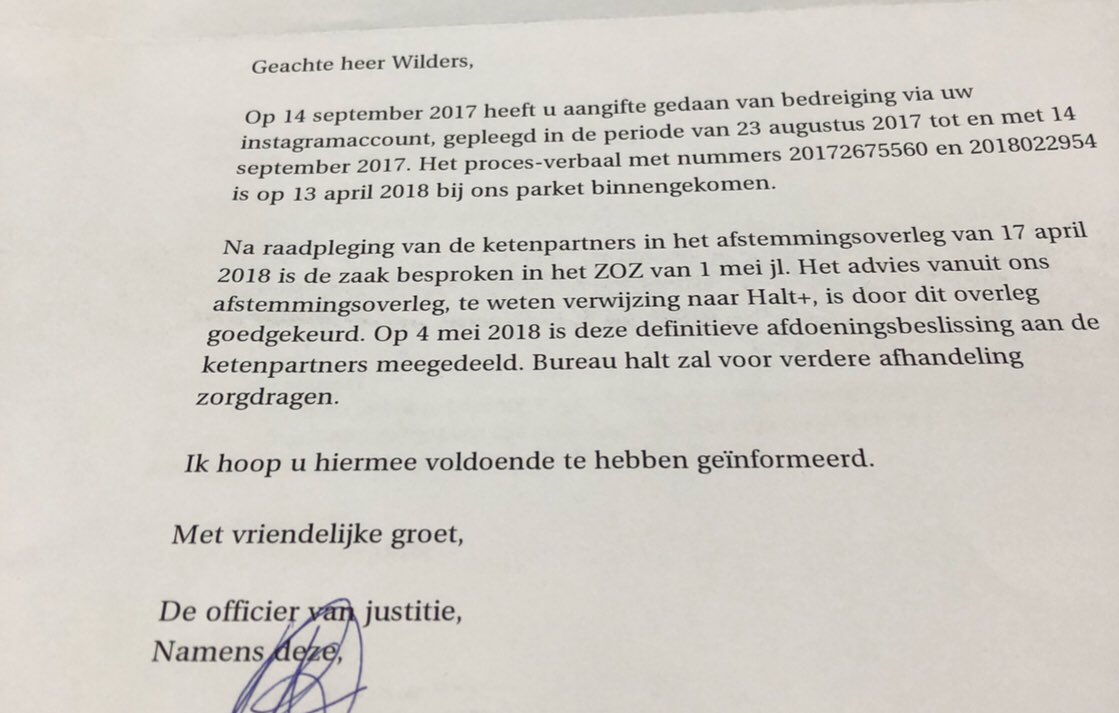 Geachte heer Wilders,

Op 14 september 2017 heeft u aangifte gedaan van bedreiging via uw instagramaccount, gepleegd in de periode van 23 augustus 2017 tot en met 14 september 2017. Het proces-verbaal met nummers 20172675560 en 2018022954 is op 13 april 2018 bij ons parket binnengekomen.

Na raadpleging van de ketenpartners in het afstemmingsoverleg van 17 april 2018 is de zaak besproken in het ZOZ van 1 mei jl. Het advies vanuit ons afstemmingsoverleg, te weten verwijzing naar Halt+, is door dit overleg goedgekeurd. Op 4 mei 2018 is deze definitieve afdoeningsbeslissing aan de ketenpartners meegedeeld. Bureau halt zal voor verdere afhandeling zorgdragen.

Ik hoop u hiermee voldoende te hebben geïnformeerd.

Met vriendelijke groet,

De officier van justitie,
Namens deze,